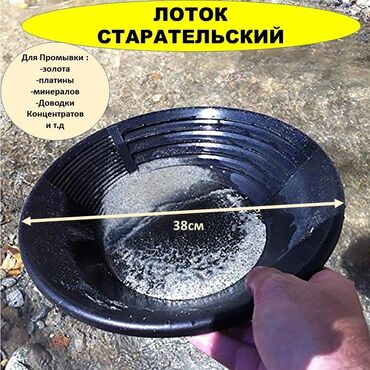 ЛОТОК СТАРАТЕЛЬСКИЙ

Для Промывки :
-золота
-платины
-минералов
-Доводки
Концентратов
и т.д

38см